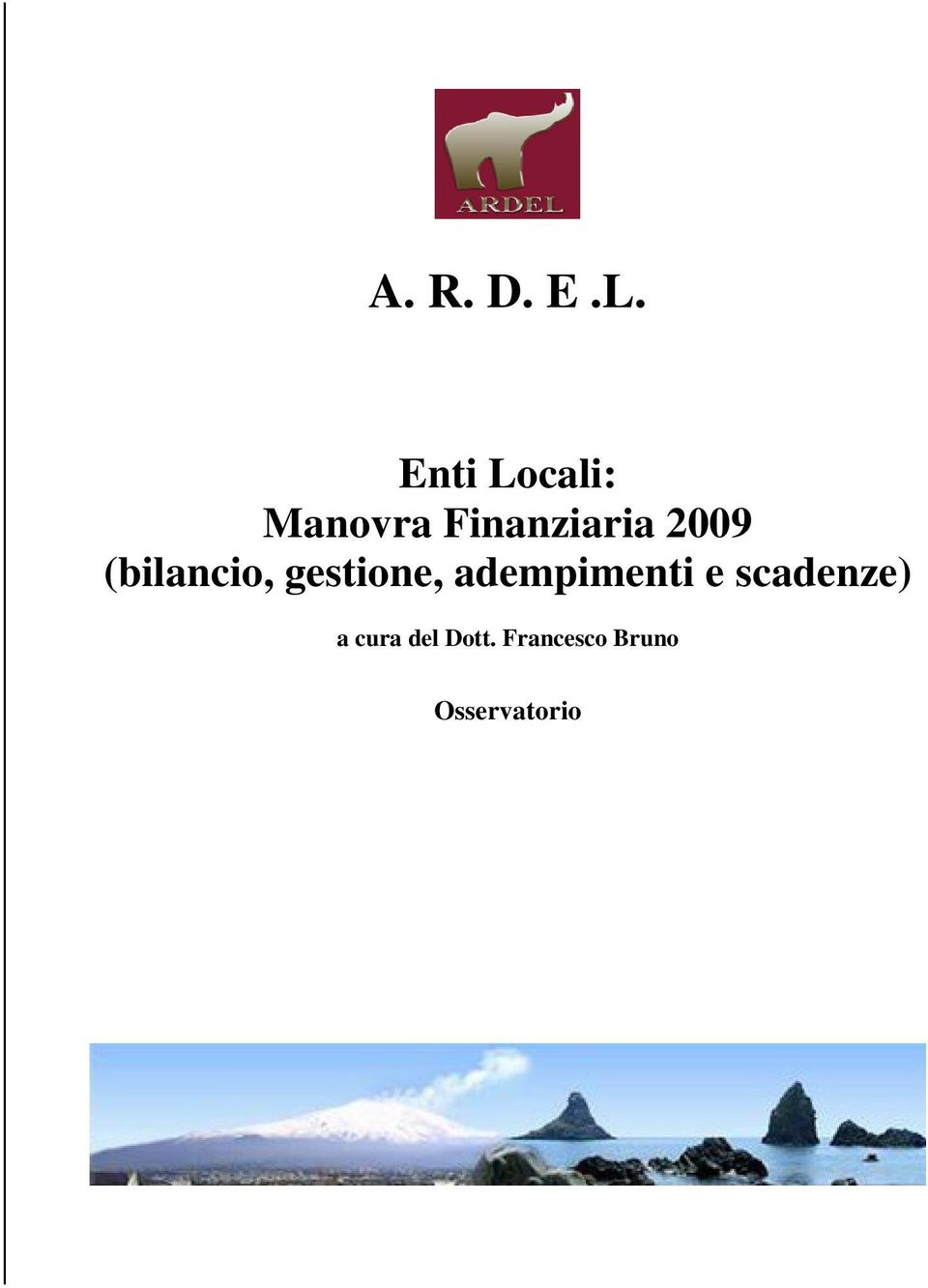 ARDEL

A. R. D. E .L.

Enti Locali:
Manovra Finanziaria 2009
(bilancio, gestione, adempimenti e scadenze)

a cura del Dott. Francesco Bruno

Osservatorio